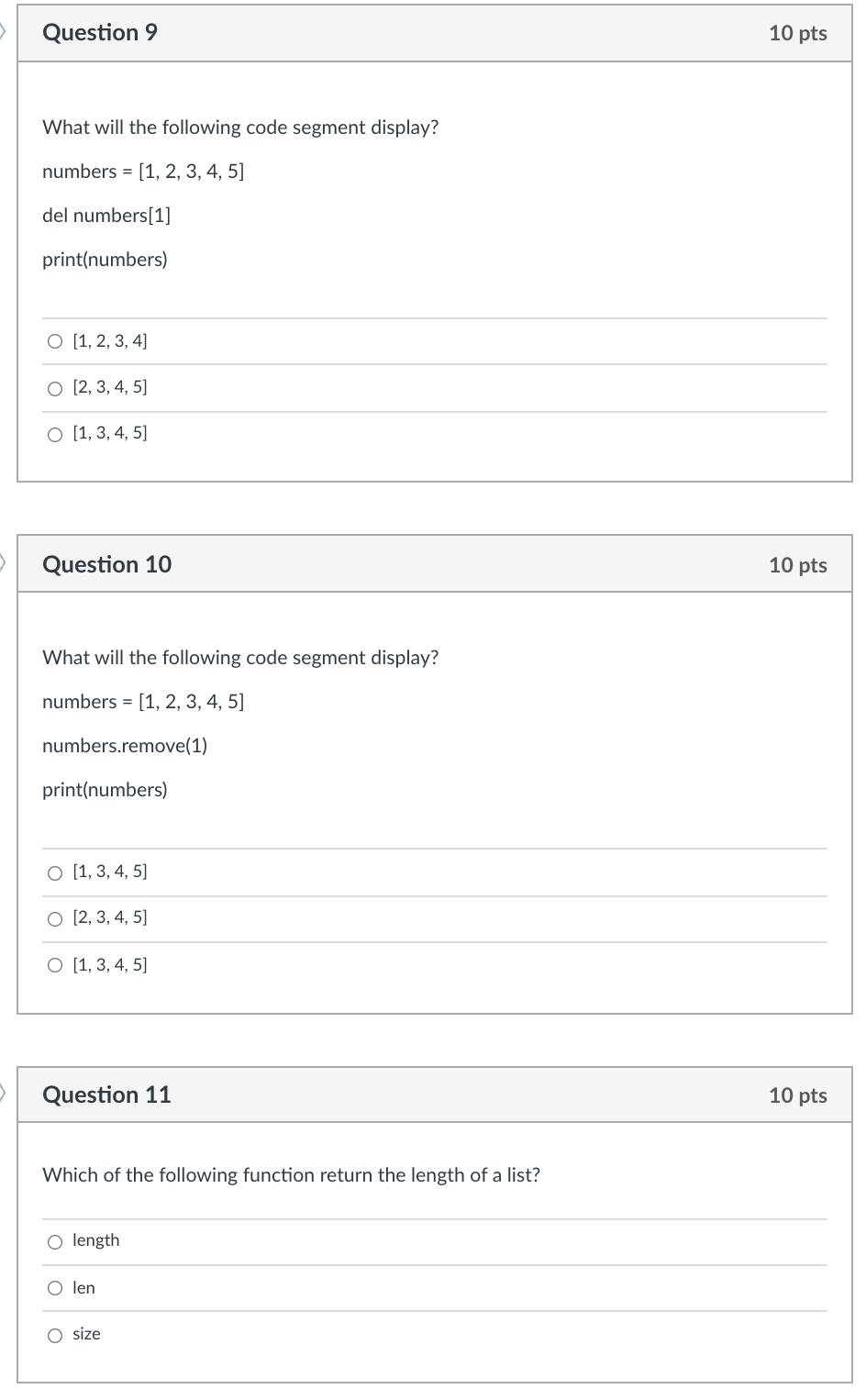 Question 9

10 pts

What will the following code segment display?

numbers = [1, 2, 3, 4, 5]

del numbers[1]

print(numbers)

[1, 2, 3, 4]

[2, 3, 4, 5]

[1, 3, 4, 5]

Question 10

10 pts

What will the following code segment display?

numbers = [1, 2, 3, 4, 5]

numbers.remove(1)

print(numbers)

[1, 3, 4, 5]

[2, 3, 4, 5]

[1, 3, 4, 5]

Question 11

10 pts

Which of the following function return the length of a list?

length

len

size